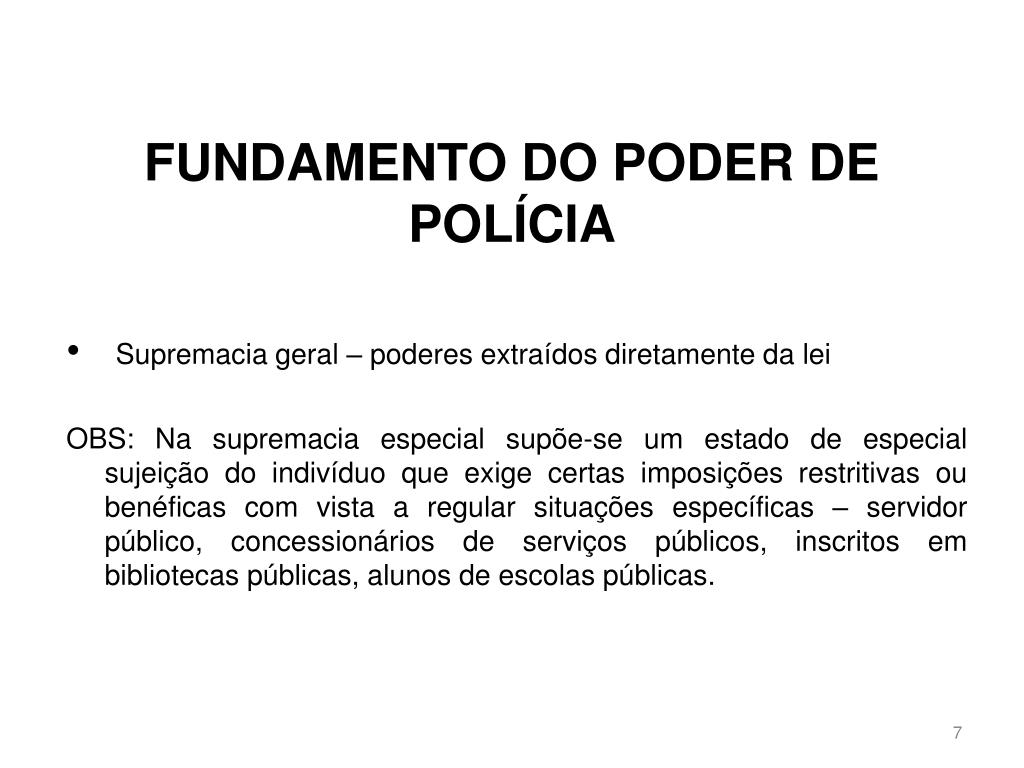 FUNDAMENTO DO PODER DE POLÍCIA

• Supremacia geral – poderes extraídos diretamente da lei

OBS: Na supremacia especial supõe-se um estado de especial sujeição do indivíduo que exige certas imposições restritivas ou benéficas com vista a regular situações específicas – servidor público, concessionários de serviços públicos, inscritos em bibliotecas públicas, alunos de escolas públicas.

7